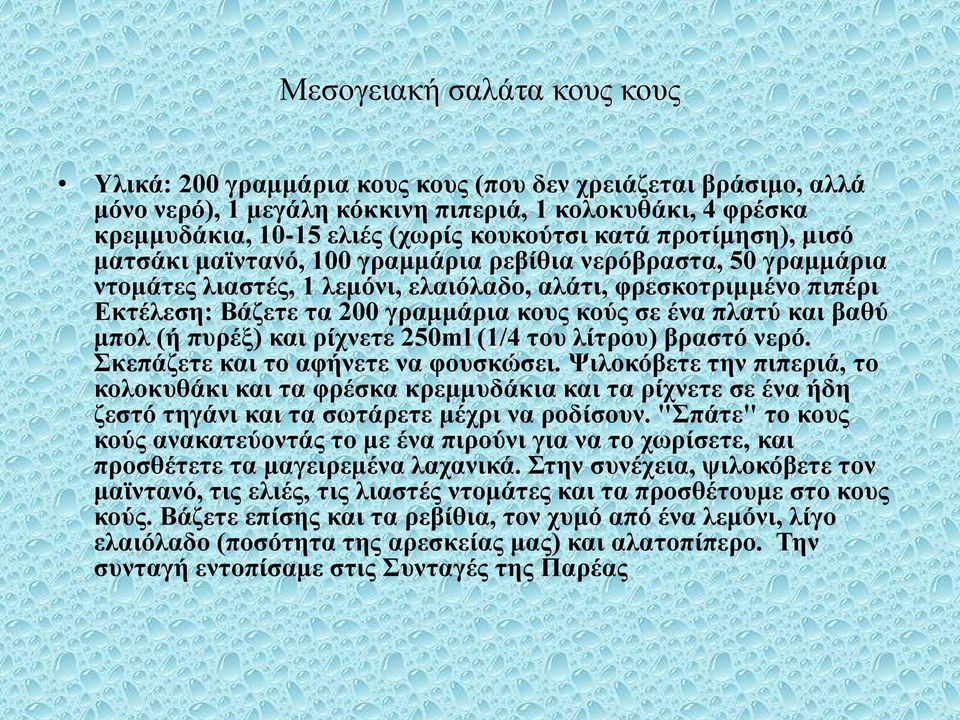 Μεσογειακή σαλάτα κους κους

• Υλικά: 200 γραμμάρια κους κους (που δεν χρειάζεται βράσιμο, αλλά μόνο νερό), 1 μεγάλη κόκκινη πιπεριά, 1 κολοκυθάκι, 4 φρέσκα κρεμμυδάκια, 10-15 ελιές (χωρίς κουκούτσι κατά προτίμηση), μισό ματσάκι μαϊντανό, 100 γραμμάρια ρεβίθια νερόβραστα, 50 γραμμάρια ντομάτες λιαστές, 1 λεμόνι, ελαιόλαδο, αλάτι, φρεσκοτριμμένο πιπέρι Εκτέλεση: Βάζετε τα 200 γραμμάρια κους κούς σε ένα πλατύ και βαθύ μπολ (ή πυρέξ) και ρίχνετε 250ml (1/4 του λίτρου) βραστό νερό. Σκεπάζετε και το αφήνετε να φουσκώσει. Ψιλοκόβετε την πιπεριά, το κολοκυθάκι και τα φρέσκα κρεμμυδάκια και τα ρίχνετε σε ένα ήδη ζεστό τηγάνι και τα σωτάρετε μέχρι να ροδίσουν. "Σπάτε" το κους κούς ανακατεύοντάς το με ένα πιρούνι για να το χωρίσετε, και προσθέτετε τα μαγειρεμένα λαχανικά. Στην συνέχεια, ψιλοκόβετε τον μαϊντανό, τις ελιές, τις λιαστές ντομάτες και τα προσθέτουμε στο κους κούς. Βάζετε επίσης και τα ρεβίθια, τον χυμό από ένα λεμόνι, λίγο ελαιόλαδο (ποσότητα της αρεσκείας μας) και αλατοπίπερο. Την συνταγή εντοπίσαμε στις Συνταγές της Παρέας